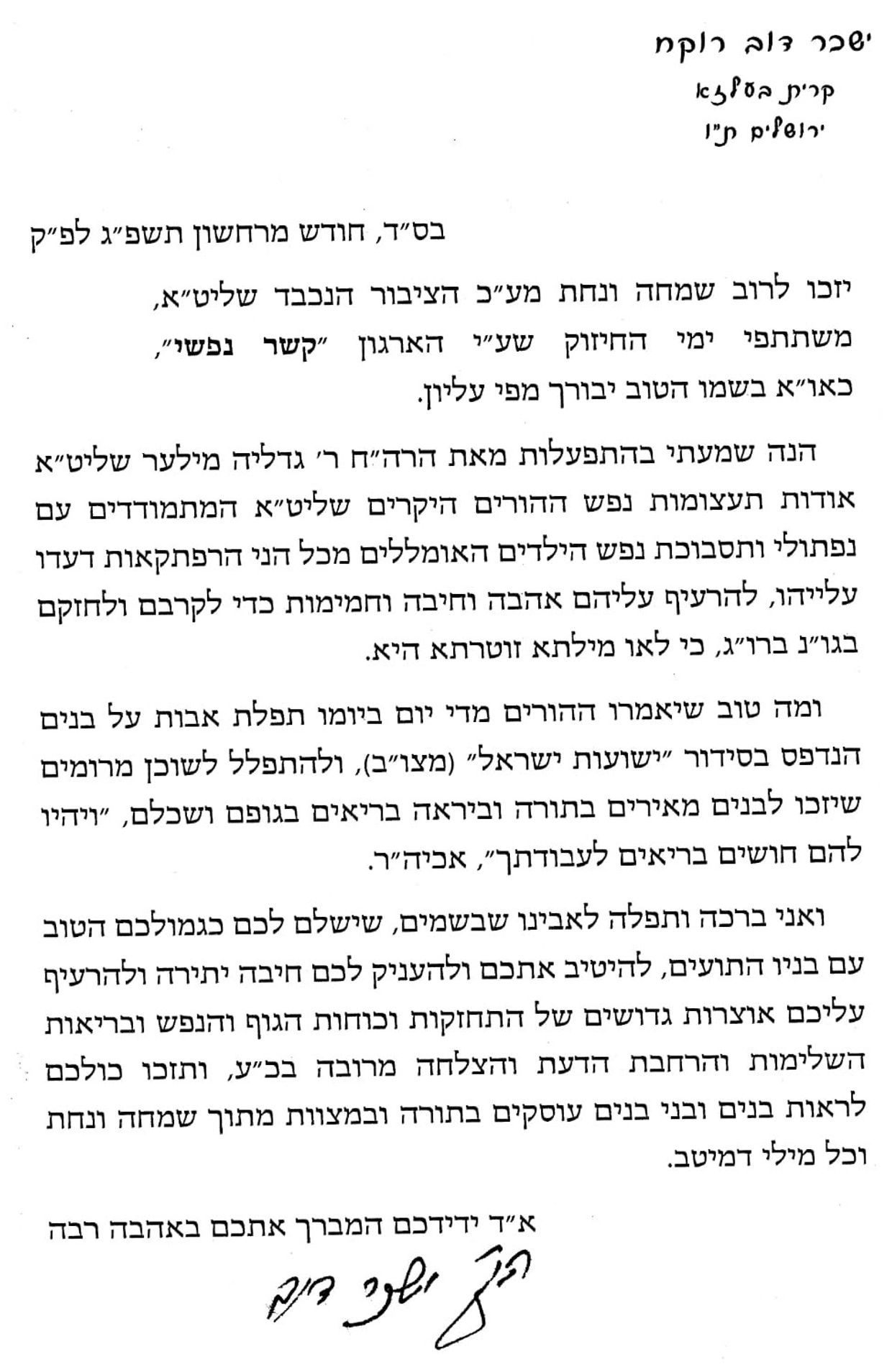 ישכר דוב רוקח
קרית בעלזא
ירושלים ת"ו

בס"ד, חודש מרחשון תשפ"ג לפ"ק

יזכו לרוב שמחה ונחת מע"כ הציבור הנכבד שליט"א, משתתפי ימי החיזוק שע"י הארגון "קשר נפשי", כאו"א בשמו הטוב יבורך מפי עליון.

הנה שמעתי בהתפעלות מאת הרה"ח ר' גדליה מילער שליט"א אודות תעצומות נפש ההורים היקרים שליט"א המתמודדים עם נפתולי ותסבוכת נפש הילדים האומללים מכל הני הרפתקאות דעדו עלייהו, להרעיף עליהם אהבה וחיבה וחמימות כדי לקרבם ולחזקם בגו"נ ברו"ג, כי לאו מילתא זוטרתא היא.

ומה טוב שיאמרו ההורים מדי יום ביומו תפלת אבות על בנים הנדפס בסידור "ישועות ישראל" (מצו"ב), ולהתפלל לשוכן מרומים שיזכו לבנים מאירים בתורה וביראה בריאים בגופם ושכלם, "ויהיו להם חושים בריאים לעבודתך", אכיה"ר.

ואני ברכה ותפלה לאבינו שבשמים, שישלם לכם כגמולכם הטוב עם בניו התועים, להיטיב אתכם ולהעניק לכם חיבה יתירה ולהרעיף עליכם אוצרות גדושים של התחזקות וכוחות הגוף והנפש ובריאות השלימות והרחבת הדעת והצלחה מרובה בכ"ע, ותזכו כולכם לראות בנים ובני בנים עוסקים בתורה ובמצוות מתוך שמחה ונחת וכל מילי דמיטב.

א"ד ידידכם המברך אתכם באהבה רבה
הק' ישכר דוב